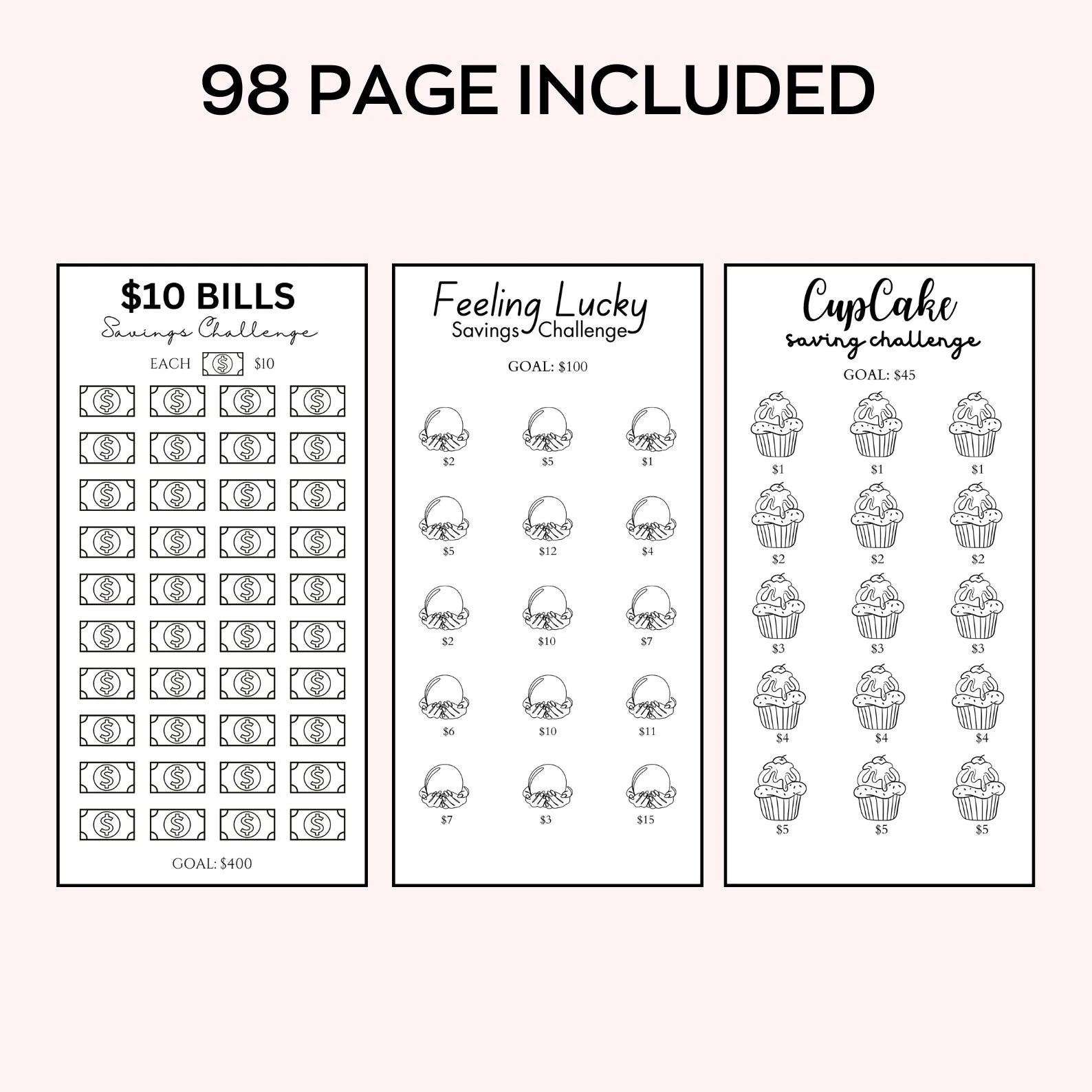 98 PAGE INCLUDED

$10 BILLS
Savings Challenge

EACH $10

GOAL: $400

Feeling Lucky
Savings Challenge

GOAL: $100

$2 $5 $1

$5 $12 $4

$2 $10 $7

$6 $10 $11

$7 $3 $15

CupCake
saving challenge

GOAL: $45

$1 $1 $1

$2 $2 $2

$3 $3 $3

$4 $4 $4

$5 $5 $5